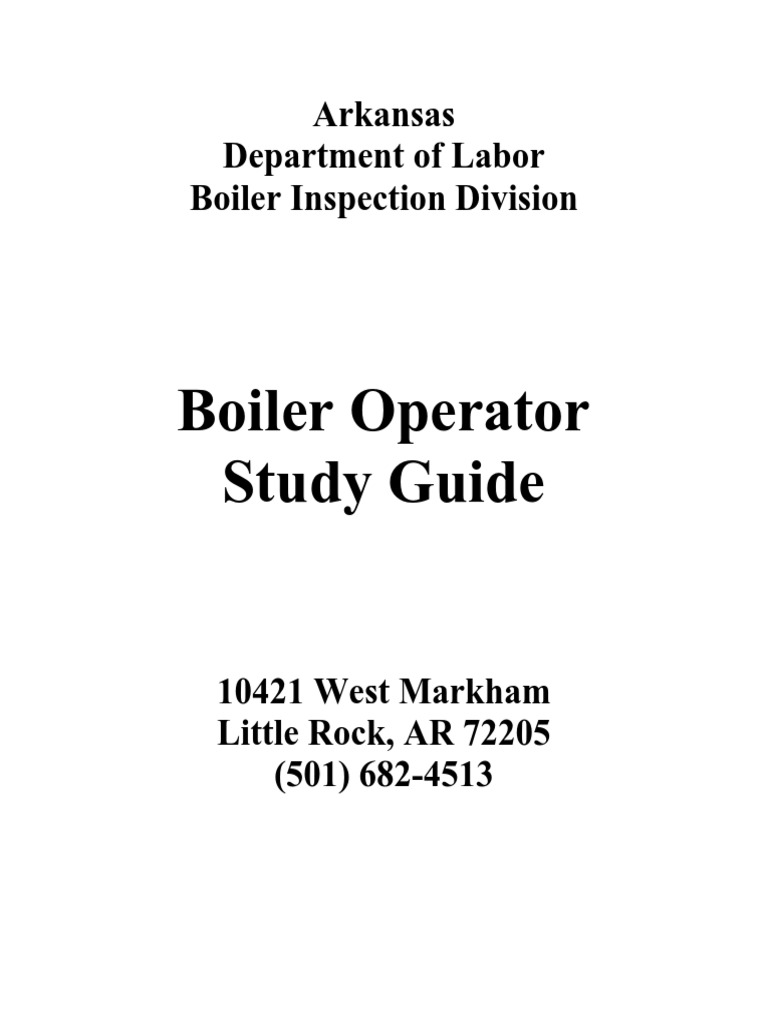 Arkansas
Department of Labor
Boiler Inspection Division

Boiler Operator
Study Guide

10421 West Markham
Little Rock, AR 72205
(501) 682-4513